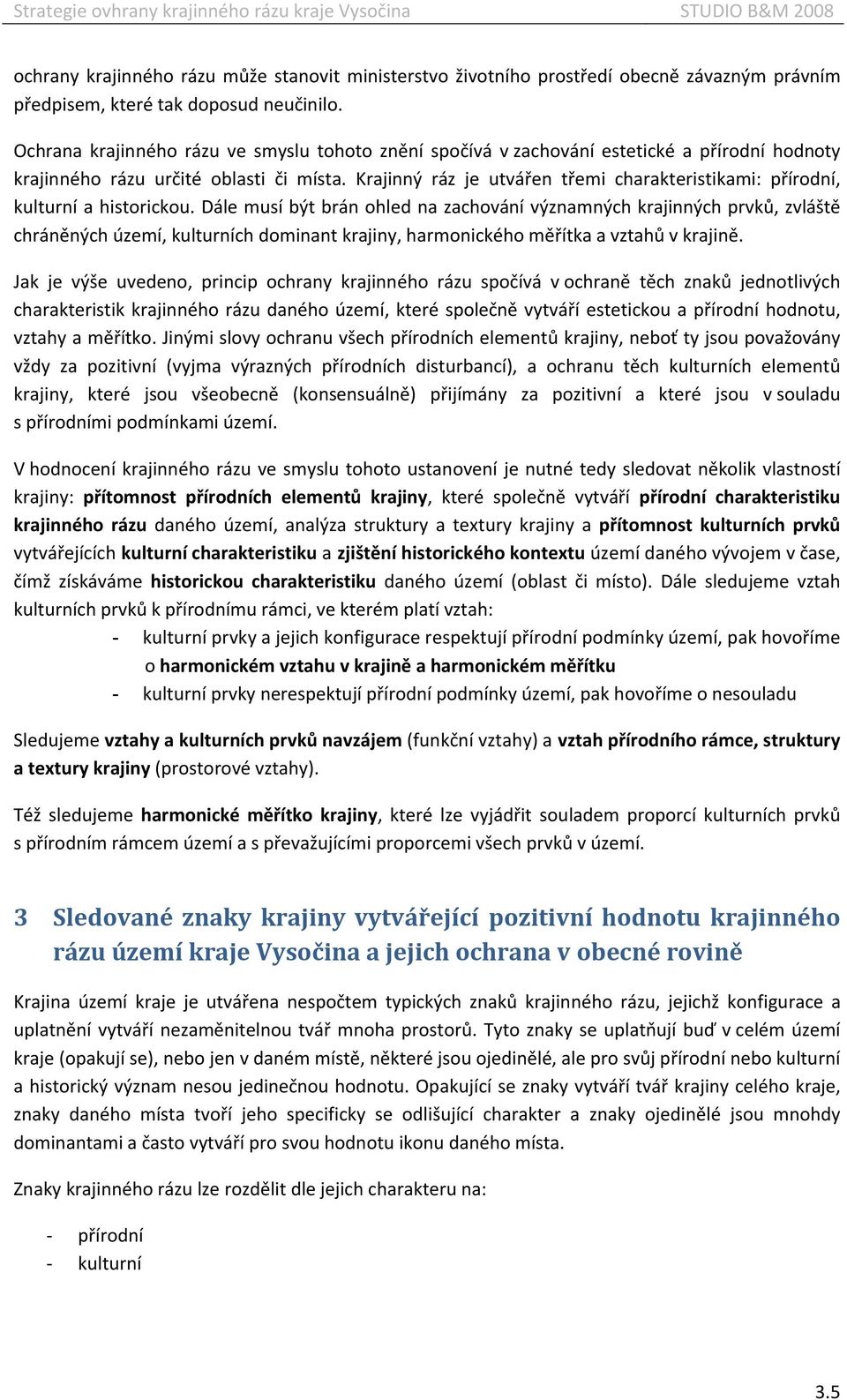 Strategie ovhrany krajinného rázu kraje Vysočina STUDIO B&M 2008

ochrany krajinného rázu může stanovit ministerstvo životního prostředí obecně závazným právním předpisem, které tak doposud neučinilo.

Ochrana krajinného rázu ve smyslu tohoto znění spočívá v zachování estetické a přírodní hodnoty krajinného rázu určité oblasti či místa. Krajinný ráz je utvářen třemi charakteristikami: přírodní, kulturní a historickou. Dále musí být brán ohled na zachování významných krajinných prvků, zvláště chráněných území, kulturních dominant krajiny, harmonického měřítka a vztahů v krajině.

Jak je výše uvedeno, princip ochrany krajinného rázu spočívá v ochraně těch znaků jednotlivých charakteristik krajinného rázu daného území, které společně vytváří estetickou a přírodní hodnotu, vztahy a měřítko. Jinými slovy ochranu všech přírodních elementů krajiny, neboť ty jsou považovány vždy za pozitivní (vyjma výrazných přírodních disturbancí), a ochranu těch kulturních elementů krajiny, které jsou všeobecně (konsensuálně) přijímány za pozitivní a které jsou v souladu s přírodními podmínkami území.

V hodnocení krajinného rázu ve smyslu tohoto ustanovení je nutné tedy sledovat několik vlastností krajiny: přítomnost přírodních elementů krajiny, které společně vytváří přírodní charakteristiku krajinného rázu daného území, analýza struktury a textury krajiny a přítomnost kulturních prvků vytvářejících kulturní charakteristiku a zjištění historického kontextu území daného vývojem v čase, čímž získáváme historickou charakteristiku daného území (oblast či místo). Dále sledujeme vztah kulturních prvků k přírodnímu rámci, ve kterém platí vztah:
- kulturní prvky a jejich konfigurace respektují přírodní podmínky území, pak hovoříme o harmonickém vztahu v krajině a harmonickém měřítku
- kulturní prvky nerespektují přírodní podmínky území, pak hovoříme o nesouladu

Sledujeme vztahy a kulturních prvků navzájem (funkční vztahy) a vztah přírodního rámce, struktury a textury krajiny (prostorové vztahy).

Též sledujeme harmonické měřítko krajiny, které lze vyjádřit souladem proporcí kulturních prvků s přírodním rámcem území a s převažujícími proporcemi všech prvků v území.

3 Sledované znaky krajiny vytvářející pozitivní hodnotu krajinného rázu území kraje Vysočina a jejich ochrana v obecné rovině

Krajina území kraje je utvářena nespočtem typických znaků krajinného rázu, jejichž konfigurace a uplatnění vytváří nezaměnitelnou tvář mnoha prostorů. Tyto znaky se uplatňují buď v celém území kraje (opakují se), nebo jen v daném místě, některé jsou ojedinělé, ale pro svůj přírodní nebo kulturní a historický význam nesou jedinečnou hodnotu. Opakující se znaky vytváří tvář krajiny celého kraje, znaky daného místa tvoří jeho specificky se odlišující charakter a znaky ojedinělé jsou mnohdy dominantami a často vytváří pro svou hodnotu ikonu daného místa.

Znaky krajinného rázu lze rozdělit dle jejich charakteru na:

- přírodní
- kulturní

3.5